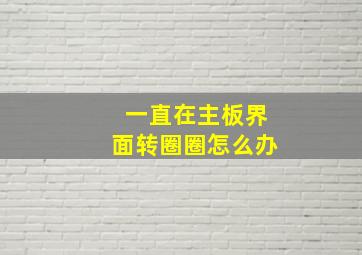 一直在主板界面转圈圈怎么办